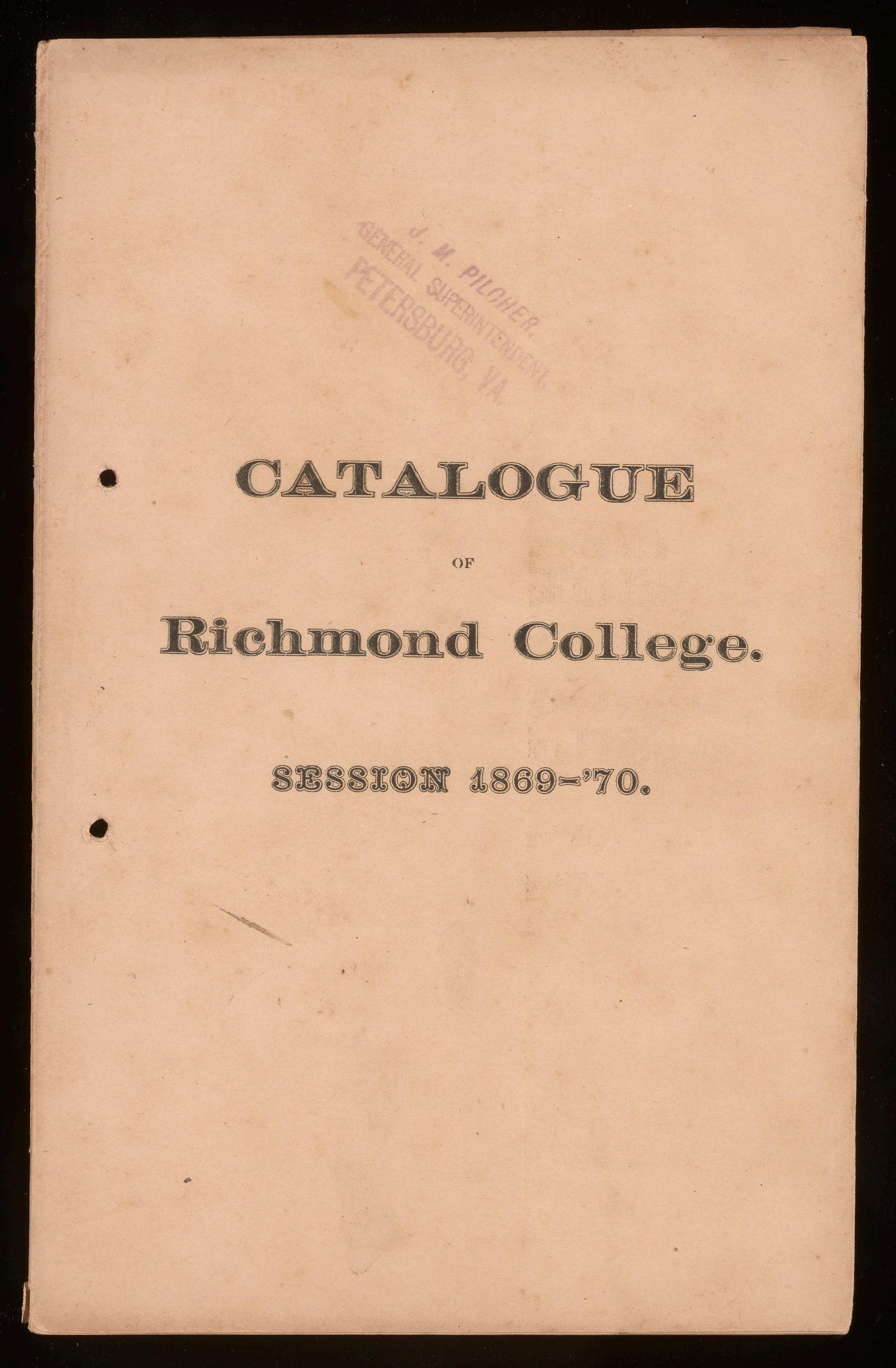 J. M. PILCHER,
GENERAL SUPERINTENDENT,
PETERSBURG, VA.

CATALOGUE

OF

Richmond College.

SESSION 1869-'70.